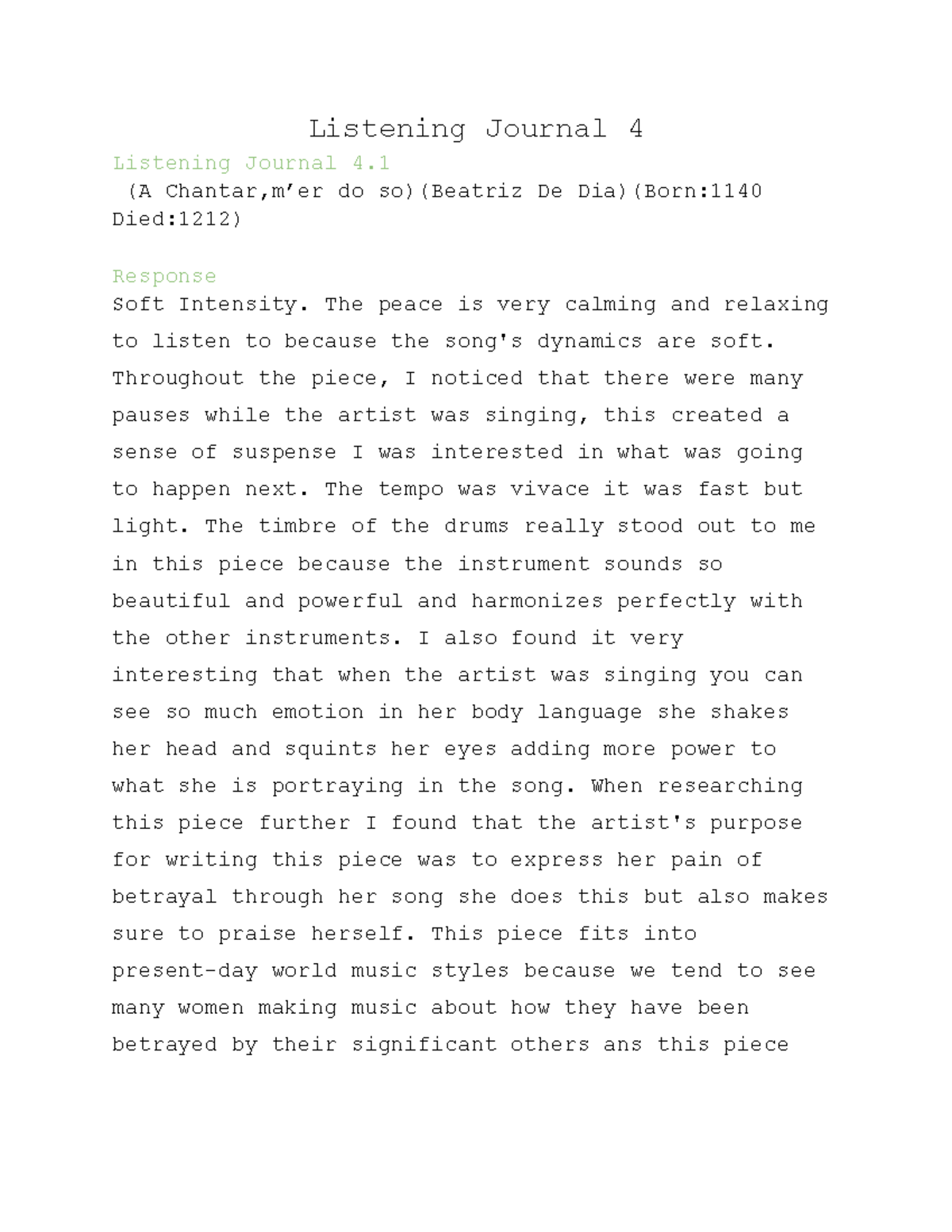 Listening Journal 4

Listening Journal 4.1

(A Chantar,m’er do so)(Beatriz De Dia)(Born:1140 Died:1212)

Response

Soft Intensity. The peace is very calming and relaxing to listen to because the song's dynamics are soft. Throughout the piece, I noticed that there were many pauses while the artist was singing, this created a sense of suspense I was interested in what was going to happen next. The tempo was vivace it was fast but light. The timbre of the drums really stood out to me in this piece because the instrument sounds so beautiful and powerful and harmonizes perfectly with the other instruments. I also found it very interesting that when the artist was singing you can see so much emotion in her body language she shakes her head and squints her eyes adding more power to what she is portraying in the song. When researching this piece further I found that the artist's purpose for writing this piece was to express her pain of betrayal through her song she does this but also makes sure to praise herself. This piece fits into present-day world music styles because we tend to see many women making music about how they have been betrayed by their significant others ans this piece